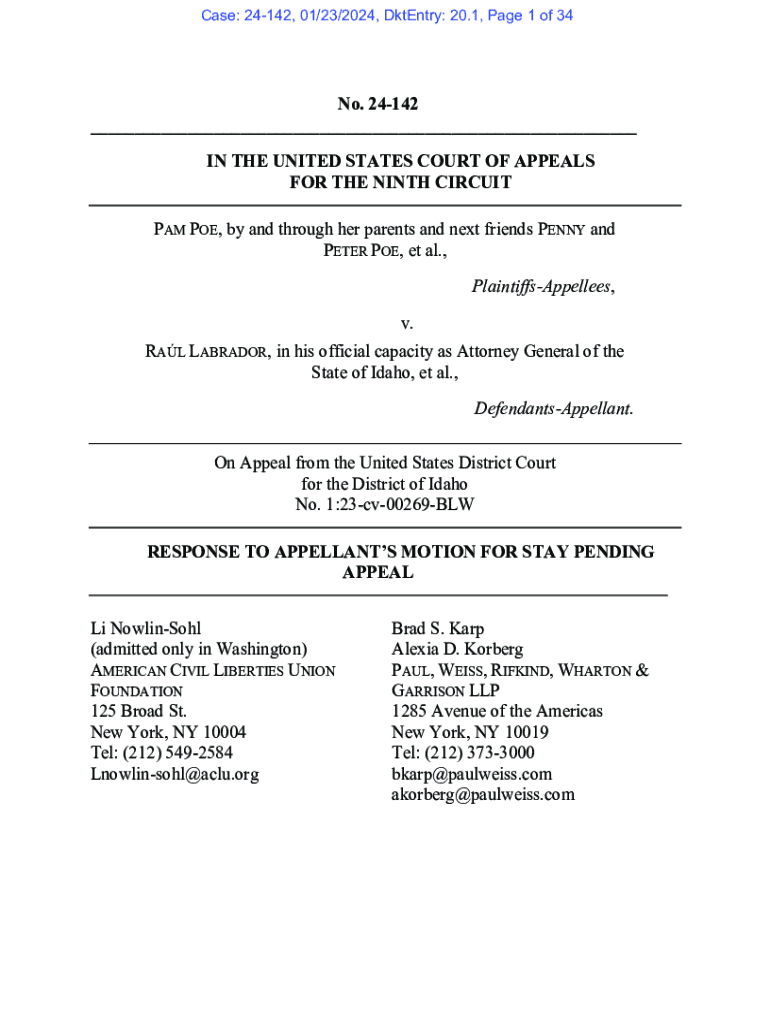 Case: 24-142, 01/23/2024, DktEntry: 20.1, Page 1 of 34

No. 24-142

IN THE UNITED STATES COURT OF APPEALS
FOR THE NINTH CIRCUIT

PAM POE, by and through her parents and next friends PENNY and PETER POE, et al.,

Plaintiffs-Appellees,

v.

RAÚL LABRADOR, in his official capacity as Attorney General of the State of Idaho, et al.,

Defendants-Appellant.

On Appeal from the United States District Court
for the District of Idaho
No. 1:23-cv-00269-BLW

RESPONSE TO APPELLANT'S MOTION FOR STAY PENDING APPEAL

Li Nowlin-Sohl
(admitted only in Washington)
AMERICAN CIVIL LIBERTIES UNION FOUNDATION
125 Broad St.
New York, NY 10004
Tel: (212) 549-2584
Lnowlin-sohl@aclu.org

Brad S. Karp
Alexia D. Korberg
PAUL, WEISS, RIFKIND, WHARTON & GARRISON LLP
1285 Avenue of the Americas
New York, NY 10019
Tel: (212) 373-3000
bkarp@paulweiss.com
akorberg@paulweiss.com